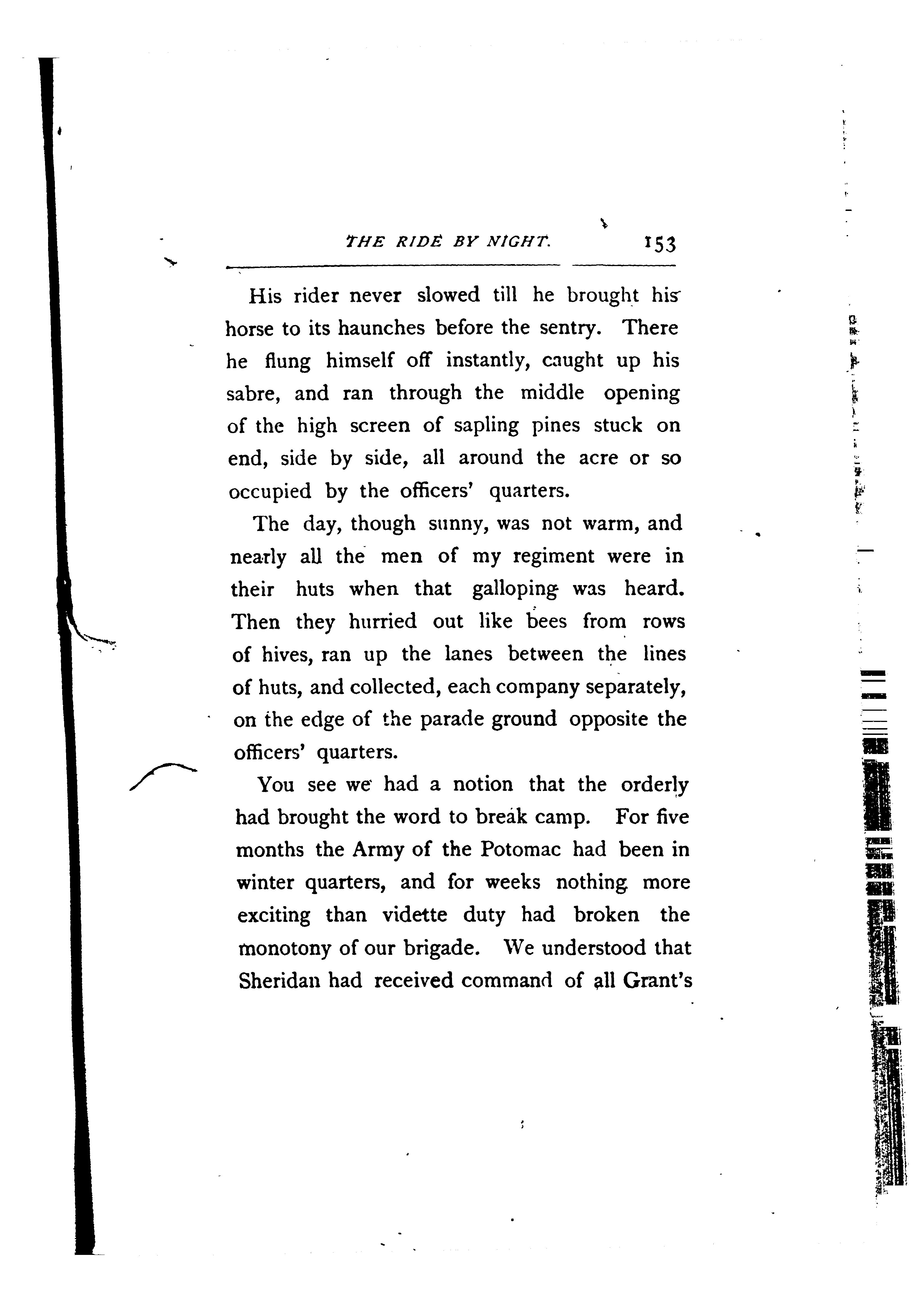 THE RIDE BY NIGHT. 153

His rider never slowed till he brought his horse to its haunches before the sentry. There he flung himself off instantly, caught up his sabre, and ran through the middle opening of the high screen of sapling pines stuck on end, side by side, all around the acre or so occupied by the officers' quarters.

The day, though sunny, was not warm, and nearly all the men of my regiment were in their huts when that galloping was heard. Then they hurried out like bees from rows of hives, ran up the lanes between the lines of huts, and collected, each company separately, on the edge of the parade ground opposite the officers' quarters.

You see we had a notion that the orderly had brought the word to break camp. For five months the Army of the Potomac had been in winter quarters, and for weeks nothing more exciting than vidette duty had broken the monotony of our brigade. We understood that Sheridan had received command of all Grant's